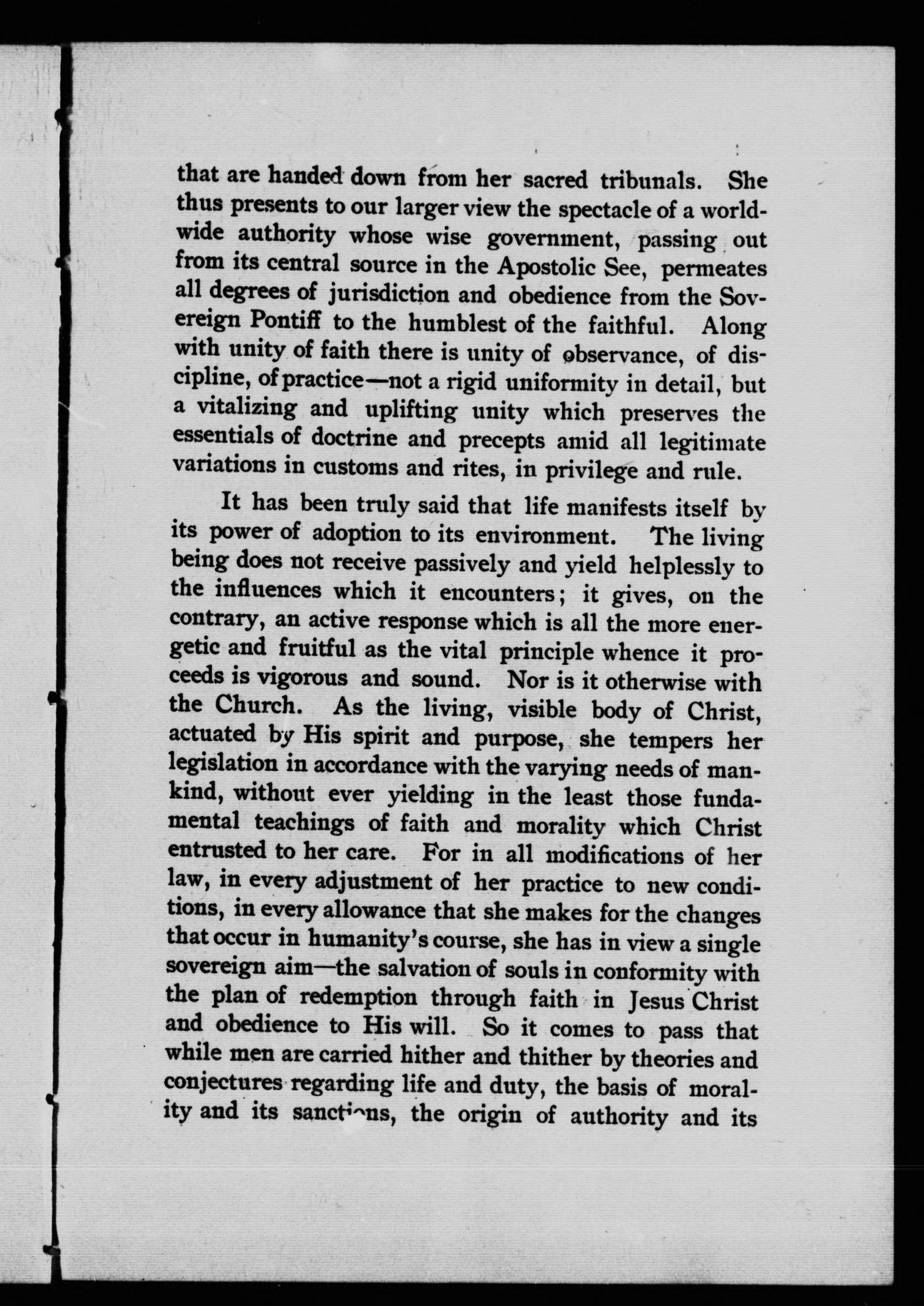 that are handed down from her sacred tribunals. She thus presents to our larger view the spectacle of a worldwide authority whose wise government, passing out from its central source in the Apostolic See, permeates all degrees of jurisdiction and obedience from the Sovereign Pontiff to the humblest of the faithful. Along with unity of faith there is unity of observance, of discipline, of practice—not a rigid uniformity in detail, but a vitalizing and uplifting unity which preserves the essentials of doctrine and precepts amid all legitimate variations in customs and rites, in privilege and rule.

It has been truly said that life manifests itself by its power of adoption to its environment. The living being does not receive passively and yield helplessly to the influences which it encounters; it gives, on the contrary, an active response which is all the more energetic and fruitful as the vital principle whence it proceeds is vigorous and sound. Nor is it otherwise with the Church. As the living, visible body of Christ, actuated by His spirit and purpose, she tempers her legislation in accordance with the varying needs of mankind, without ever yielding in the least those fundamental teachings of faith and morality which Christ entrusted to her care. For in all modifications of her law, in every adjustment of her practice to new conditions, in every allowance that she makes for the changes that occur in humanity's course, she has in view a single sovereign aim—the salvation of souls in conformity with the plan of redemption through faith in Jesus Christ and obedience to His will. So it comes to pass that while men are carried hither and thither by theories and conjectures regarding life and duty, the basis of morality and its sanctions, the origin of authority and its